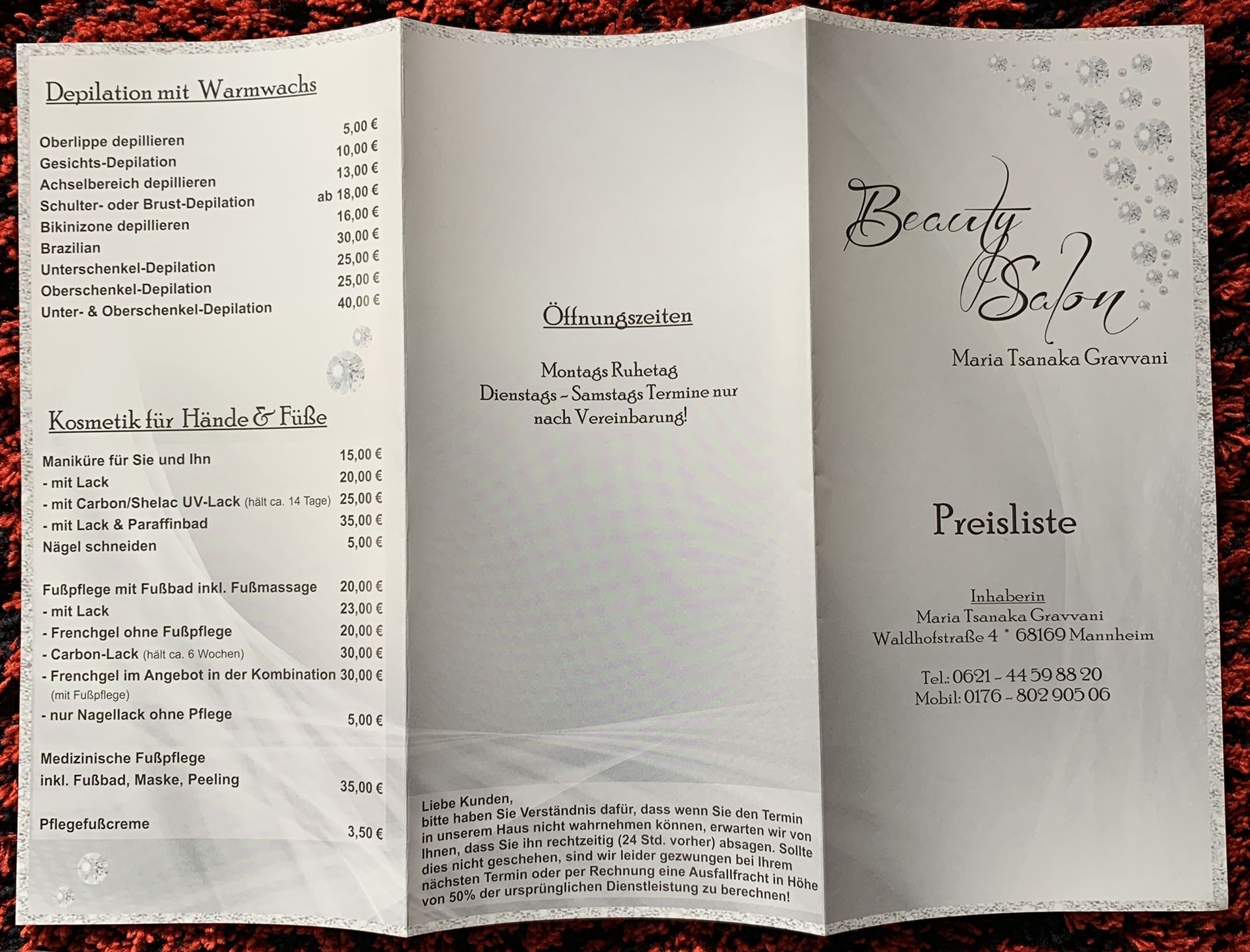 Depilation mit Warmwachs

Oberlippe depillieren 5,00 €
Gesichts-Depilation 10,00 €
Achselbereich depillieren 13,00 €
Schulter- oder Brust-Depilation ab 18,00 €
Bikinizone depillieren 16,00 €
Brazilian 30,00 €
Unterschenkel-Depilation 25,00 €
Oberschenkel-Depilation 25,00 €
Unter- & Oberschenkel-Depilation 40,00 €

Kosmetik für Hände & Füße

Maniküre für Sie und Ihn 15,00 €
- mit Lack 20,00 €
- mit Carbon/Shelac UV-Lack (hält ca. 14 Tage) 25,00 €
- mit Lack & Paraffinbad 35,00 €
Nägel schneiden 5,00 €

Fußpflege mit Fußbad inkl. Fußmassage 20,00 €
- mit Lack 23,00 €
- Frenchgel ohne Fußpflege 20,00 €
- Carbon-Lack (hält ca. 6 Wochen) 30,00 €
- Frenchgel im Angebot in der Kombination 30,00 €
(mit Fußpflege)
- nur Nagellack ohne Pflege 5,00 €

Medizinische Fußpflege
inkl. Fußbad, Maske, Peeling 35,00 €

Pflegefußcreme 3,50 €

Öffnungszeiten

Montags Ruhetag
Dienstags - Samstags Termine nur
nach Vereinbarung!

Liebe Kunden,
bitte haben Sie Verständnis dafür, dass wenn Sie den Termin in unserem Haus nicht wahrnehmen können, erwarten wir von Ihnen, dass Sie ihn rechtzeitig (24 Std. vorher) absagen. Sollte dies nicht geschehen, sind wir leider gezwungen bei Ihrem nächsten Termin oder per Rechnung eine Ausfallfracht in Höhe von 50% der ursprünglichen Dienstleistung zu berechnen!

Beauty Salon
Maria Tsanaka Gravvani

Preisliste

Inhaberin
Maria Tsanaka Gravvani
Waldhofstraße 4 * 68169 Mannheim

Tel.: 0621 - 44 59 88 20
Mobil: 0176 - 802 905 06